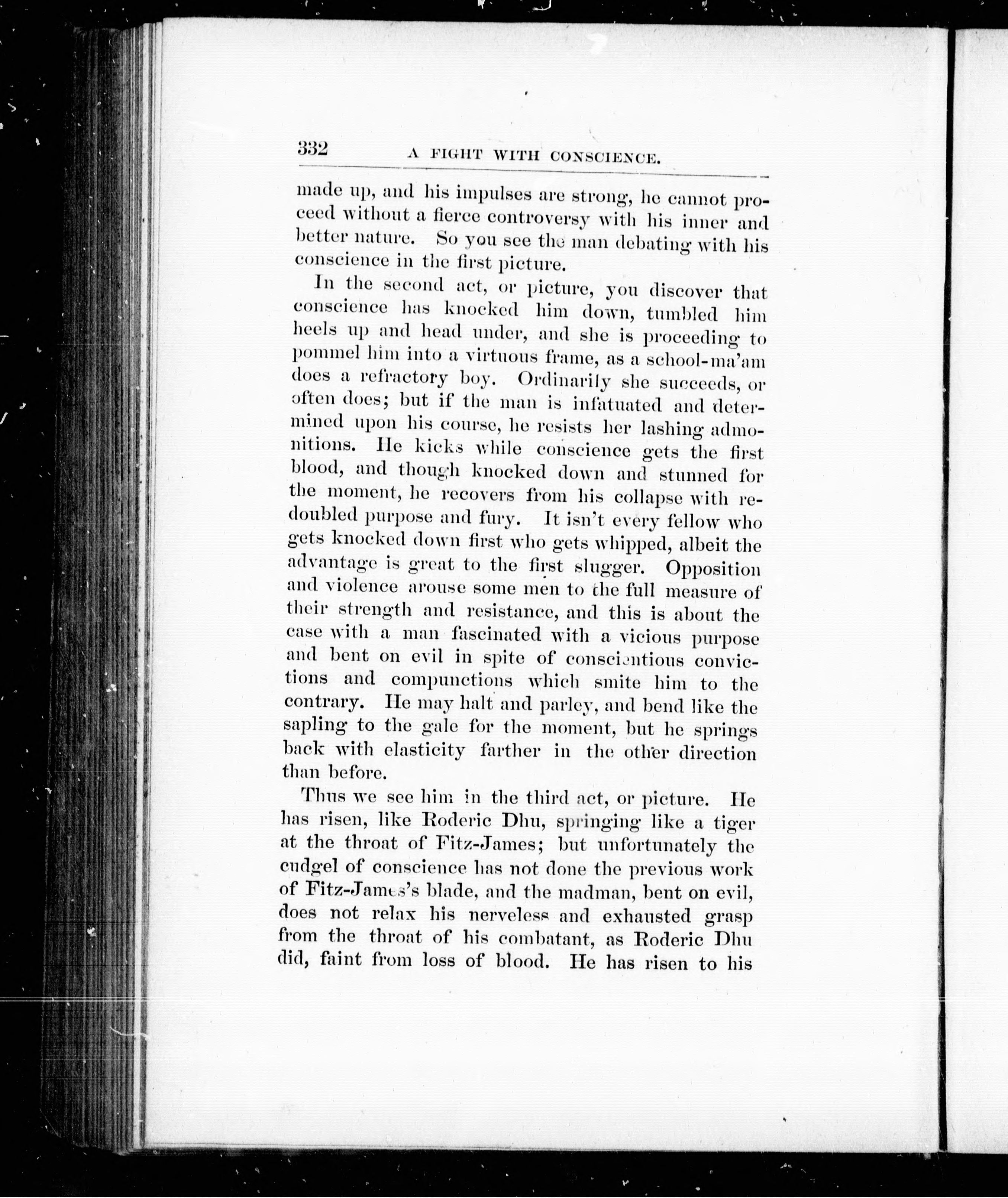 332 A FIGHT WITH CONSCIENCE.

made up, and his impulses are strong, he cannot proceed without a fierce controversy with his inner and better nature. So you see the man debating with his conscience in the first picture.

In the second act, or picture, you discover that conscience has knocked him down, tumbled him heels up and head under, and she is proceeding to pommel him into a virtuous frame, as a school-ma'am does a refractory boy. Ordinarily she succeeds, or often does; but if the man is infatuated and determined upon his course, he resists her lashing admonitions. He kicks while conscience gets the first blood, and though knocked down and stunned for the moment, he recovers from his collapse with redoubled purpose and fury. It isn't every fellow who gets knocked down first who gets whipped, albeit the advantage is great to the first slugger. Opposition and violence arouse some men to the full measure of their strength and resistance, and this is about the case with a man fascinated with a vicious purpose and bent on evil in spite of conscientious convictions and compunctions which smite him to the contrary. He may halt and parley, and bend like the sapling to the gale for the moment, but he springs back with elasticity farther in the other direction than before.

Thus we see him in the third act, or picture. He has risen, like Roderic Dhu, springing like a tiger at the throat of Fitz-James; but unfortunately the cudgel of conscience has not done the previous work of Fitz-James's blade, and the madman, bent on evil, does not relax his nerveless and exhausted grasp from the throat of his combatant, as Roderic Dhu did, faint from loss of blood. He has risen to his